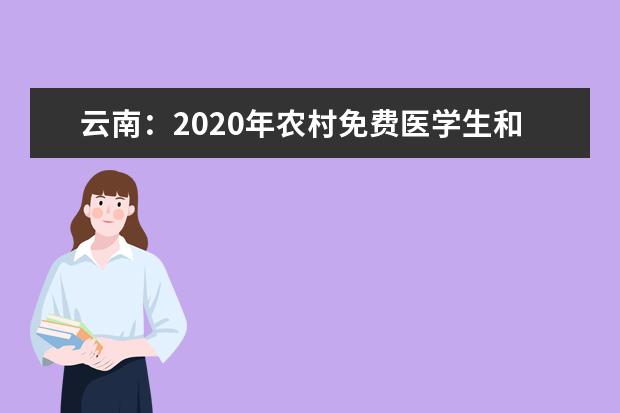 云南：2020年农村免费医学生和